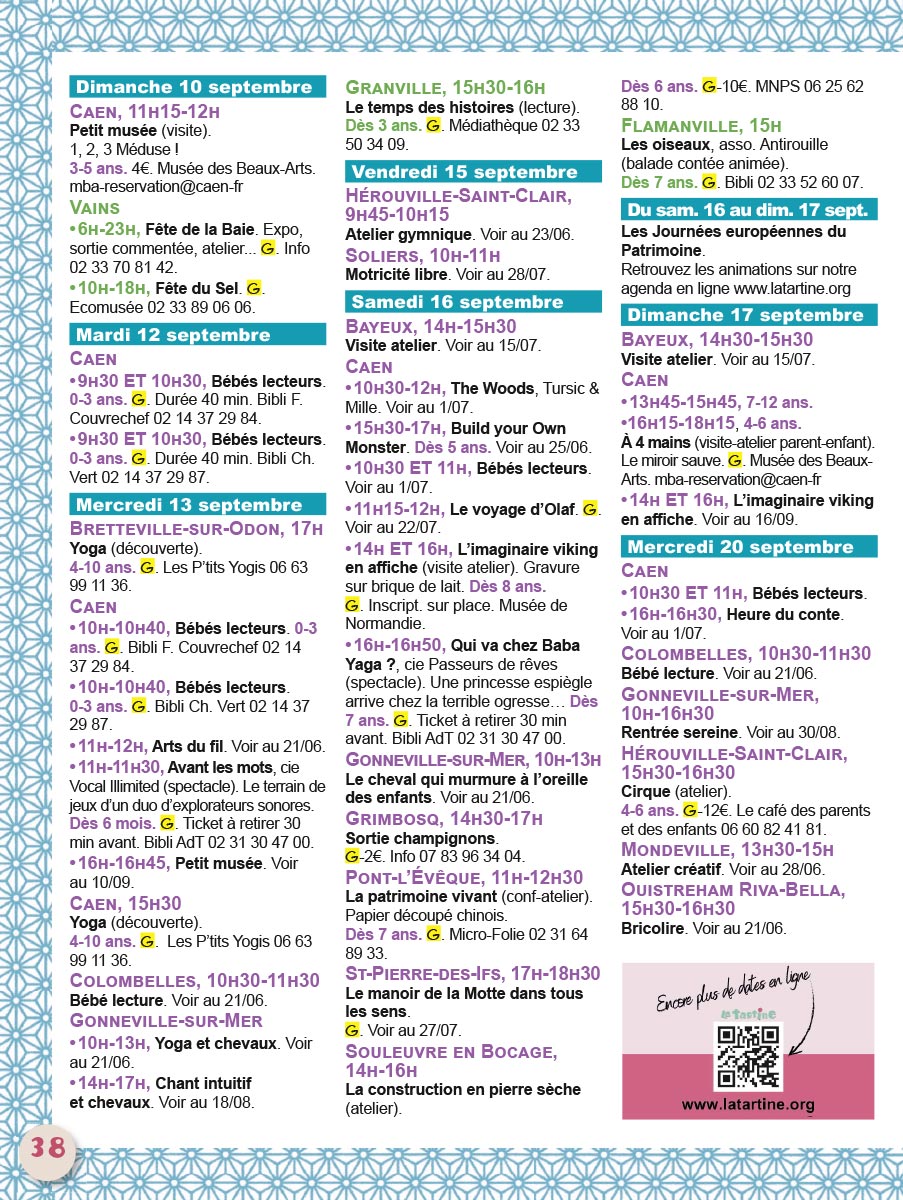 Dimanche 10 septembre

CAEN, 11H15-12H
Petit musée (visite). 1, 2, 3 Méduse !
3-5 ans. 4€. Musée des Beaux-Arts. mba-reservation@caen-fr

VAINS
•6H-23H, Fête de la Baie. Expo, sortie commentée, atelier... G. Info 02 33 70 81 42.
•10H-18H, Fête du Sel. G. Ecomusée 02 33 89 06 06.

Mardi 12 septembre

CAEN
•9H30 ET 10H30, Bébés lecteurs. 0-3 ans. G. Durée 40 min. Bibli F. Couvrechef 02 14 37 29 84.
•9H30 ET 10H30, Bébés lecteurs. 0-3 ans. G. Durée 40 min. Bibli Ch. Vert 02 14 37 29 87.

Mercredi 13 septembre

BRETTEVILLE-SUR-ODON, 17H
Yoga (découverte).
4-10 ans. G. Les P'tits Yogis 06 63 99 11 36.

CAEN
•10H-10H40, Bébés lecteurs. 0-3 ans. G. Bibli F. Couvrechef 02 14 37 29 84.
•10H-10H40, Bébés lecteurs. 0-3 ans. G. Bibli Ch. Vert 02 14 37 29 87.
•11H-12H, Arts du fil. Voir au 21/06.
•11H-11H30, Avant les mots, cie Vocal Illimited (spectacle). Le terrain de jeux d'un duo d'explorateurs sonores. Dès 6 mois. G. Ticket à retirer 30 min avant. Bibli AdT 02 31 30 47 00.
•16H-16H45, Petit musée. Voir au 10/09.

CAEN, 15H30
Yoga (découverte).
4-10 ans. G. Les P'tits Yogis 06 63 99 11 36.

COLOMBELLES, 10H30-11H30
Bébé lecture. Voir au 21/06.

GONNEVILLE-SUR-MER
•10H-13H, Yoga et chevaux. Voir au 21/06.
•14H-17H, Chant intuitif et chevaux. Voir au 18/08.

GRANVILLE, 15H30-16H
Le temps des histoires (lecture).
Dès 3 ans. G. Médiathèque 02 33 50 34 09.

Vendredi 15 septembre

HÉROUVILLE-SAINT-CLAIR, 9H45-10H15
Atelier gymnique. Voir au 23/06.

SOLIERS, 10H-11H
Motricité libre. Voir au 28/07.

Samedi 16 septembre

BAYEUX, 14H-15H30
Visite atelier. Voir au 15/07.

CAEN
•10H30-12H, The Woods, Tursic & Mille. Voir au 1/07.
•15H30-17H, Build your Own Monster. Dès 5 ans. Voir au 25/06.
•10H30 ET 11H, Bébés lecteurs. Voir au 1/07.
•11H15-12H, Le voyage d'Olaf. G. Voir au 22/07.
•14H ET 16H, L'imaginaire viking en affiche (visite atelier). Gravure sur brique de lait. Dès 8 ans. G. Inscript. sur place. Musée de Normandie.
•16H-16H50, Qui va chez Baba Yaga ?, cie Passeurs de rêves (spectacle). Une princesse espiègle arrive chez la terrible ogresse… Dès 7 ans. G. Ticket à retirer 30 min avant. Bibli AdT 02 31 30 47 00.

GONNEVILLE-SUR-MER, 10H-13H
Le cheval qui murmure à l'oreille des enfants. Voir au 21/06.

GRIMBOSQ, 14H30-17H
Sortie champignons.
G-2€. Info 07 83 96 34 04.

PONT-L'ÉVÊQUE, 11H-12H30
La patrimoine vivant (conf-atelier). Papier découpé chinois.
Dès 7 ans. G. Micro-Folie 02 31 64 89 33.

ST-PIERRE-DES-IFS, 17H-18H30
Le manoir de la Motte dans tous les sens.
G. Voir au 27/07.

SOULEUVRE EN BOCAGE, 14H-16H
La construction en pierre sèche (atelier).
Dès 6 ans. G-10€. MNPS 06 25 62 88 10.

FLAMANVILLE, 15H
Les oiseaux, asso. Antirouille (balade contée animée).
Dès 7 ans. G. Bibli 02 33 52 60 07.

Du sam. 16 au dim. 17 sept.

Les Journées européennes du Patrimoine.
Retrouvez les animations sur notre agenda en ligne www.latartine.org

Dimanche 17 septembre

BAYEUX, 14H30-15H30
Visite atelier. Voir au 15/07.

CAEN
•13H45-15H45, 7-12 ans.
•16H15-18H15, 4-6 ans.
À 4 mains (visite-atelier parent-enfant). Le miroir sauve. G. Musée des Beaux-Arts. mba-reservation@caen-fr
•14H ET 16H, L'imaginaire viking en affiche. Voir au 16/09.

Mercredi 20 septembre

CAEN
•10H30 ET 11H, Bébés lecteurs.
•16H-16H30, Heure du conte. Voir au 1/07.

COLOMBELLES, 10H30-11H30
Bébé lecture. Voir au 21/06.

GONNEVILLE-SUR-MER, 10H-16H30
Rentrée sereine. Voir au 30/08.

HÉROUVILLE-SAINT-CLAIR, 15H30-16H30
Cirque (atelier).
4-6 ans. G-12€. Le café des parents et des enfants 06 60 82 41 81.

MONDEVILLE, 13H30-15H
Atelier créatif. Voir au 28/06.

OUISTREHAM RIVA-BELLA, 15H30-16H30
Bricolire. Voir au 21/06.

Encore plus de dates en ligne
la tartine
www.latartine.org

38